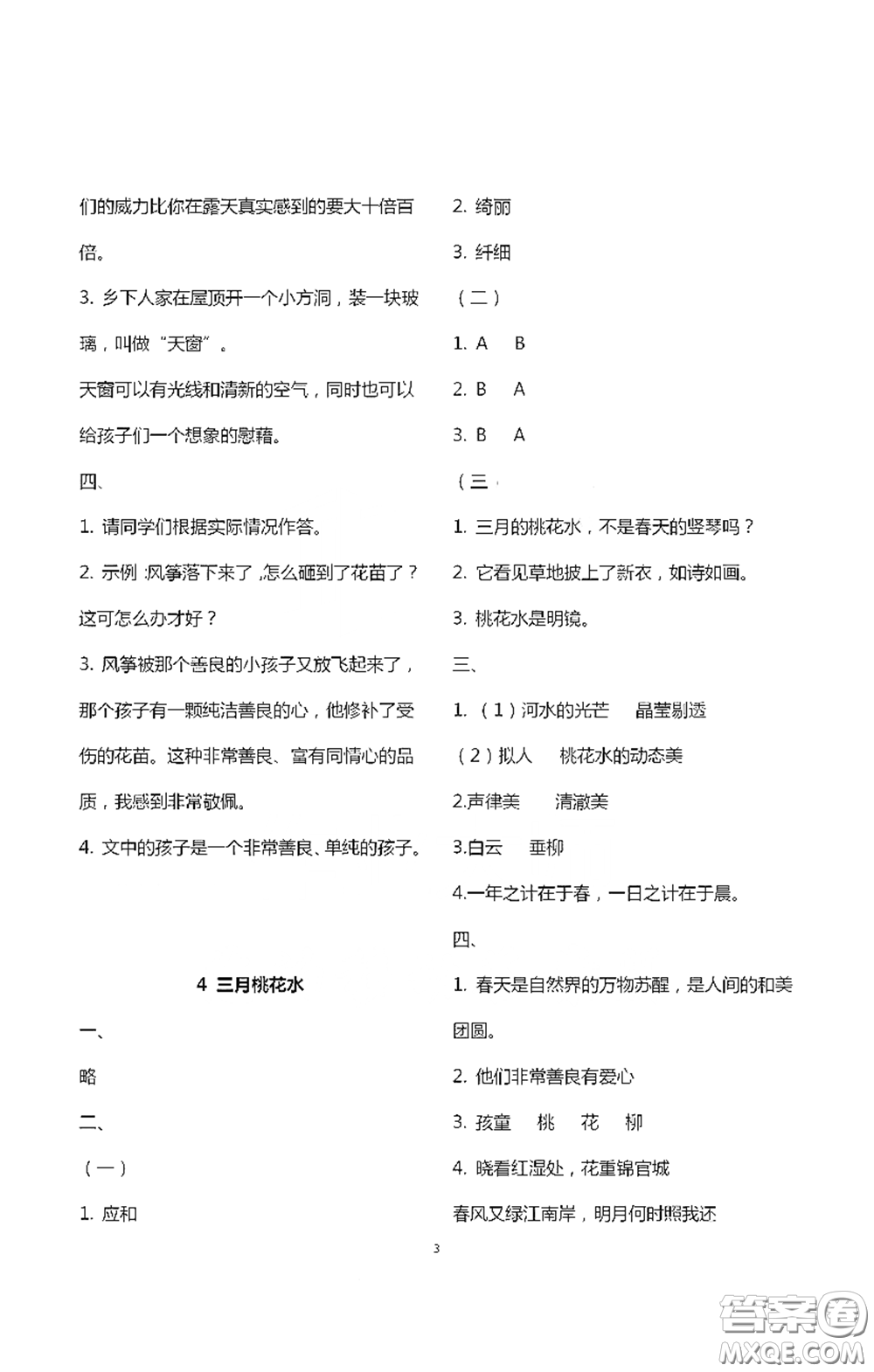 们的威力比你在露天真实感到的要大十倍百倍。

3. 乡下人家在屋顶开一个小方洞，装一块玻璃，叫做“天窗”。

天窗可以有光线和清新的空气，同时也可以给孩子们一个想象的慰藉。

四、

1. 请同学们根据实际情况作答。

2. 示例：风筝落下来了，怎么砸到了花苗了？这可怎么办才好？

3. 风筝被那个善良的小孩子又放飞起来了，那个孩子有一颗纯洁善良的心，他修补了受伤的花苗。这种非常善良、富有同情心的品质，我感到非常敬佩。

4. 文中的孩子是一个非常善良、单纯的孩子。

4 三月桃花水

一、

略

二、

（一）

1. 应和

2. 绮丽

3. 纤细

（二）

1. A B

2. B A

3. B A

（三

1. 三月的桃花水，不是春天的竖琴吗？

2. 它看见草地披上了新衣，如诗如画。

3. 桃花水是明镜。

三、

1. （1）河水的光芒 晶莹剔透

（2）拟人 桃花水的动态美

2.声律美 清澈美

3.白云 垂柳

4.一年之计在于春，一日之计在于晨。

四、

1. 春天是自然界的万物苏醒，是人间的和美团圆。

2. 他们非常善良有爱心

3. 孩童 桃 花 柳

4. 晓看红湿处，花重锦官城

春风又绿江南岸，明月何时照我还

3

答案圈 MXQE.COM